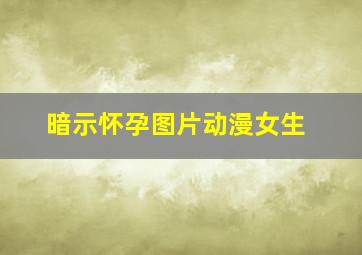 暗示怀孕图片动漫女生